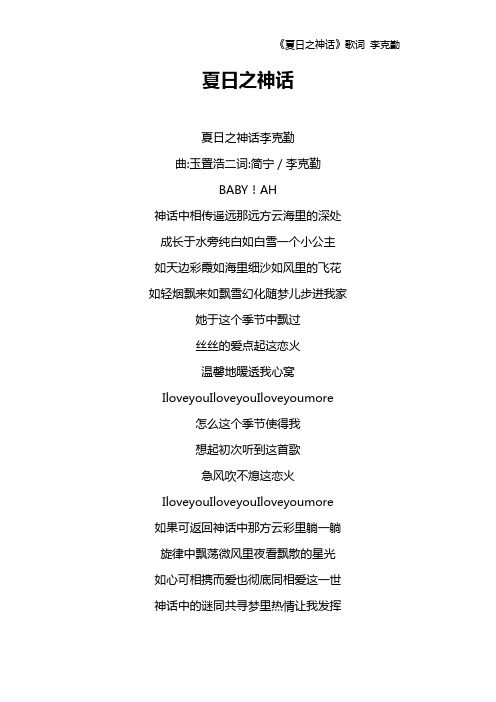 《夏日之神话》歌词 李克勤

夏日之神话

夏日之神话李克勤

曲:玉置浩二词:简宁 / 李克勤

BABY！AH

神话中相传遥远那远方云海里的深处

成长于水旁纯白如白雪一个小公主

如天边彩霞如海里细沙如风里的飞花

如轻烟飘来如飘雪幻化随梦儿步进我家

她于这个季节中飘过

丝丝的爱点起这恋火

温馨地暖透我心窝

IloveyouIloveyouIloveyoumore

怎么这个季节使得我

想起初次听到这首歌

急风吹不熄这恋火

IloveyouIloveyouIloveyoumore

如果可返回神话中那方云彩里躺一躺

旋律中飘荡微风里夜看飘散的星光

如心可相携而爱也彻底同相爱这一世

神话中的谜同共寻梦里热情让我发挥